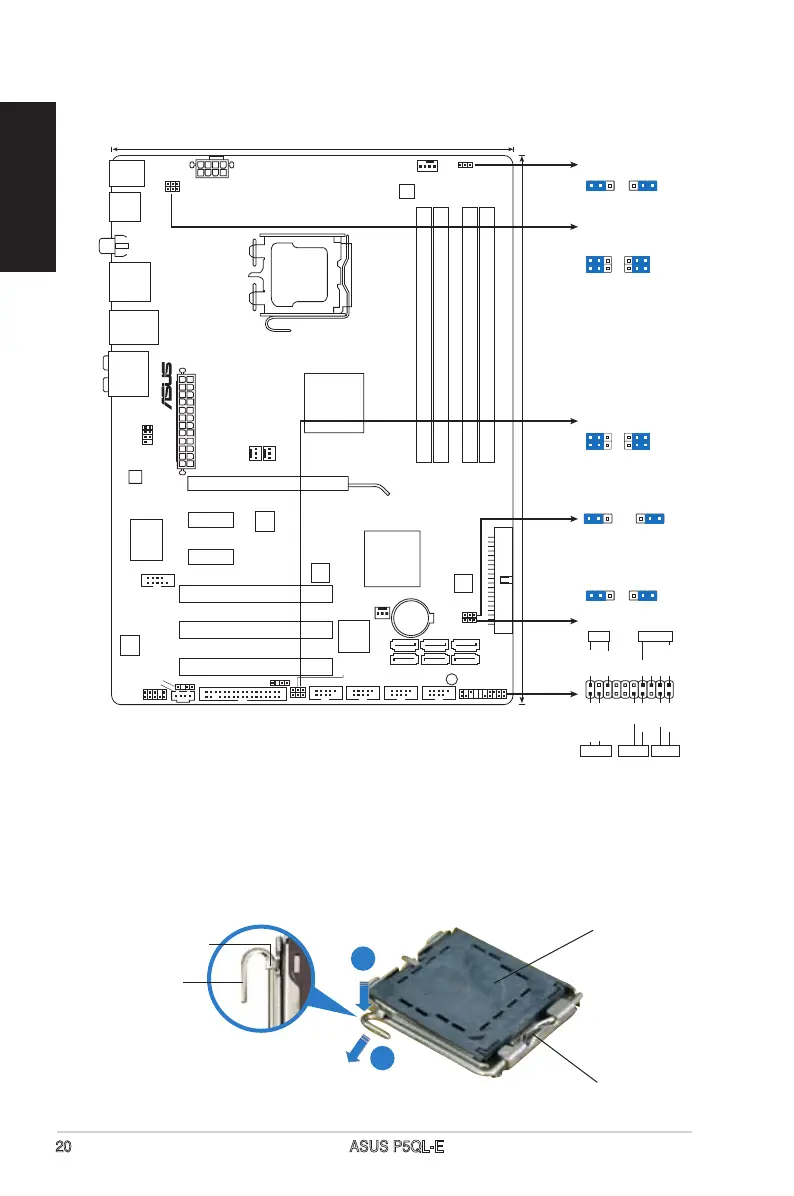 20 ASUS P5QL-E